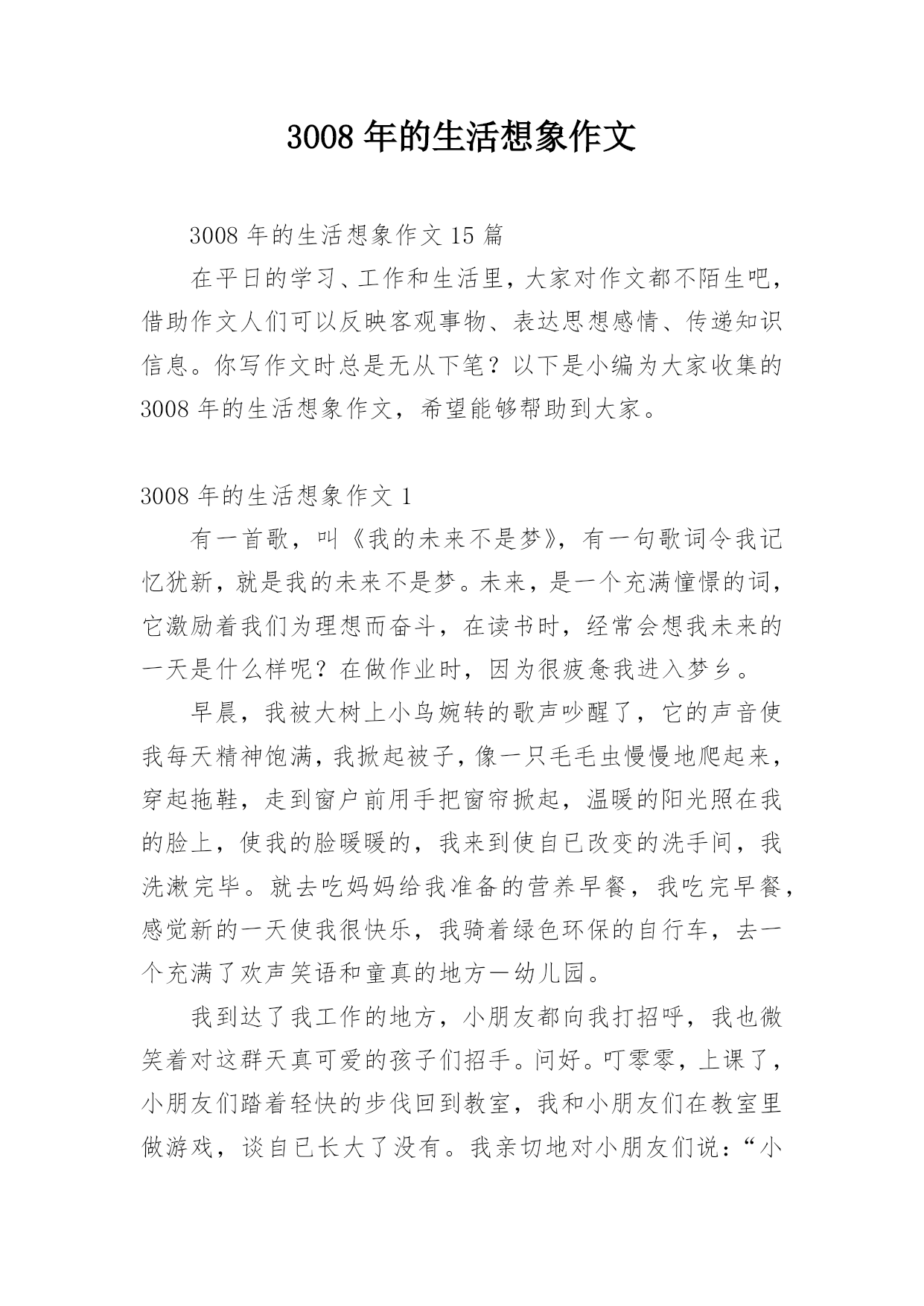 3008 年的生活想象作文

3008 年的生活想象作文 15 篇

在平日的学习、工作和生活里，大家对作文都不陌生吧，借助作文人们可以反映客观事物、表达思想感情、传递知识信息。你写作文时总是无从下笔？以下是小编为大家收集的 3008 年的生活想象作文，希望能够帮助到大家。

3008 年的生活想象作文 1

有一首歌，叫《我的未来不是梦》，有一句歌词令我记忆犹新，就是我的未来不是梦。未来，是一个充满憧憬的词，它激励着我们为理想而奋斗，在读书时，经常会想我未来的一天是什么样呢？在做作业时，因为很疲惫我进入梦乡。

早晨，我被大树上小鸟婉转的歌声吵醒了，它的声音使我每天精神饱满，我掀起被子，像一只毛毛虫慢慢地爬起来，穿起拖鞋，走到窗户前用手把窗帘掀起，温暖的阳光照在我的脸上，使我的脸暖暖的，我来到使自已改变的洗手间，我洗漱完毕。就去吃妈妈给我准备的营养早餐，我吃完早餐，感觉新的一天使我很快乐，我骑着绿色环保的自行车，去一个充满了欢声笑语和童真的地方一幼儿园。

我到达了我工作的地方，小朋友都向我打招呼，我也微笑着对这群天真可爱的孩子们招手。问好。叮零零，上课了，小朋友们踏着轻快的步伐回到教室，我和小朋友们在教室里做游戏，谈自已长大了没有。我亲切地对小朋友们说：“小